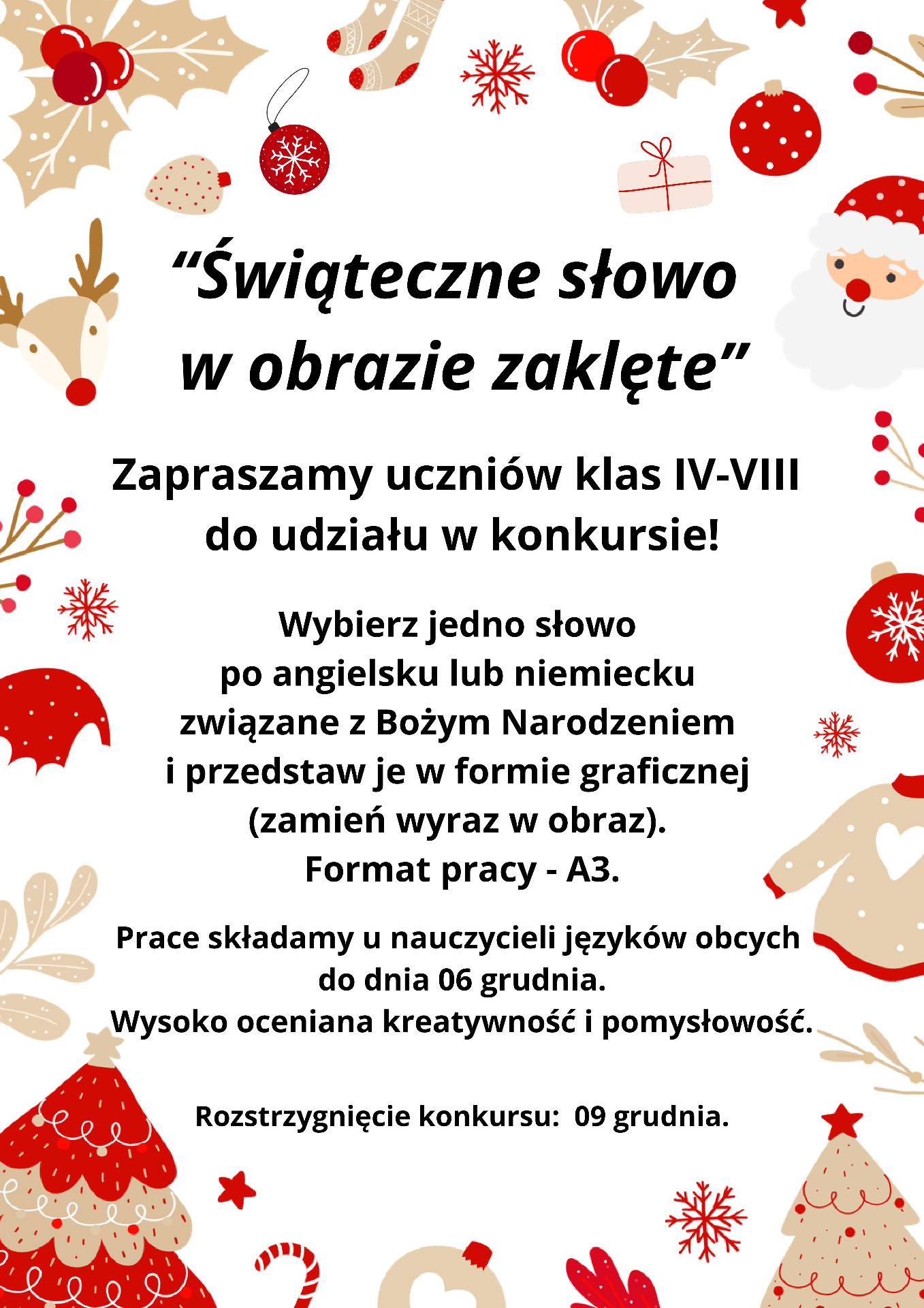 “Świąteczne słowo w obrazie zaklęte”

Zapraszamy uczniów klas IV-VIII do udziału w konkursie!

Wybierz jedno słowo po angielsku lub niemiecku związane z Bożym Narodzeniem i przedstaw je w formie graficznej (zamień wyraz w obraz). Format pracy - A3.

Prace składamy u nauczycieli języków obcych do dnia 06 grudnia. Wysoko oceniana kreatywność i pomysłowość.

Rozstrzygnięcie konkursu: 09 grudnia.